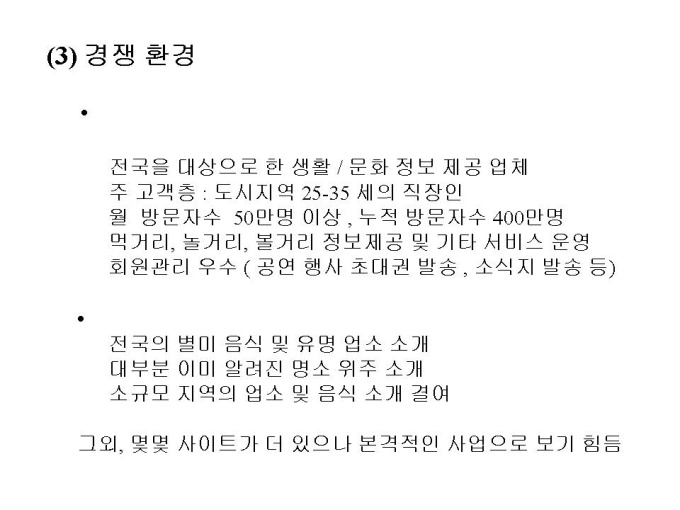 (3) 경쟁 환경

•

전국을 대상으로 한 생활 / 문화 정보 제공 업체
주 고객층 : 도시지역 25-35 세의 직장인
월 방문자수 50만명 이상 , 누적 방문자수 400만명
먹거리, 놀거리, 볼거리 정보제공 및 기타 서비스 운영
회원관리 우수 ( 공연 행사 초대권 발송 , 소식지 발송 등)

•
전국의 별미 음식 및 유명 업소 소개
대부분 이미 알려진 명소 위주 소개
소규모 지역의 업소 및 음식 소개 결여

그외, 몇몇 사이트가 더 있으나 본격적인 사업으로 보기 힘듬